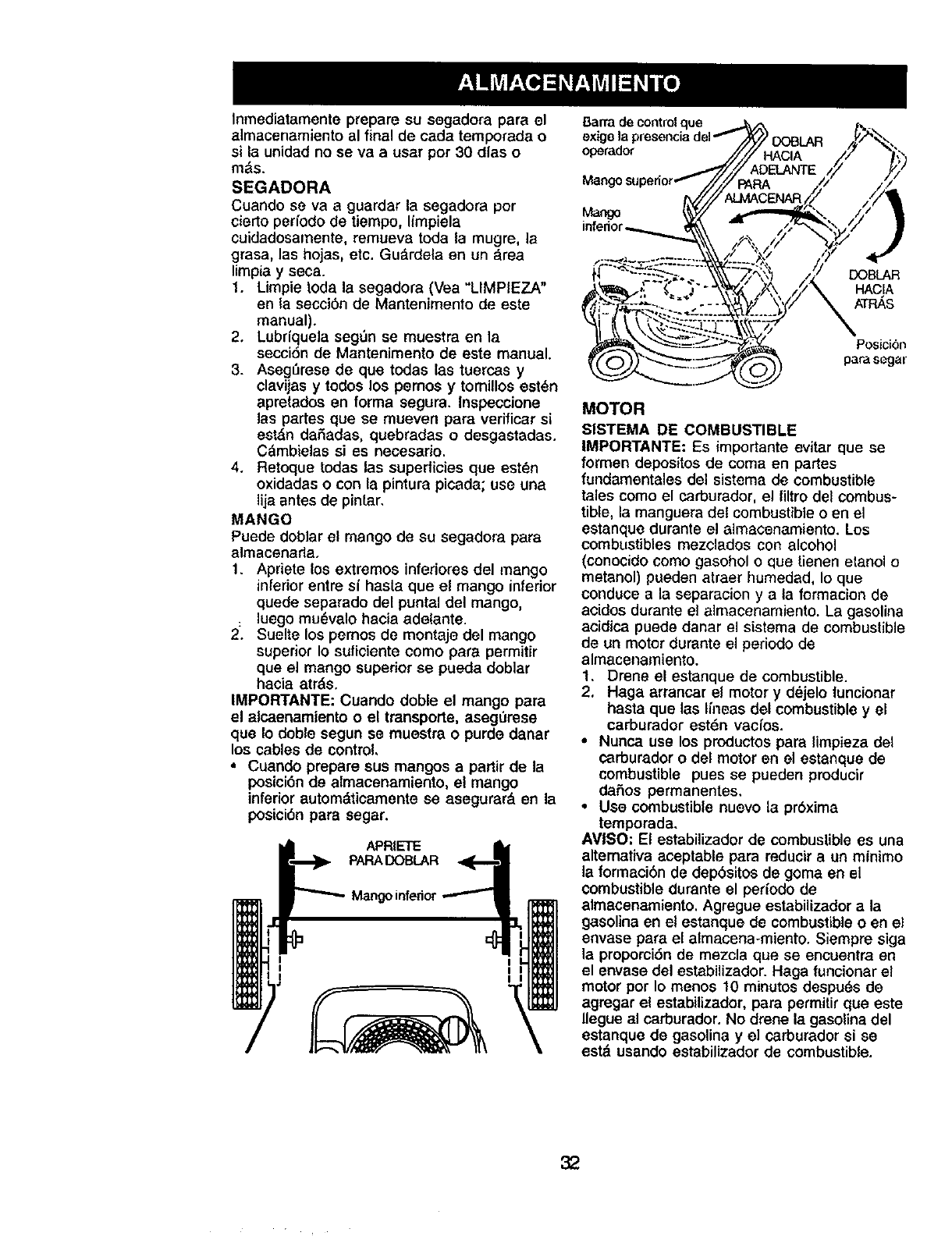 ALMACENAMIENTO

Inmediatamente prepare su segadora para el almacenamiento al final de cada temporada o si la unidad no se va a usar por 30 días o más.

SEGADORA
Cuando se va a guardar la segadora por cierto período de tiempo, límpiela cuidadosamente, remueva toda la mugre, la grasa, las hojas, etc. Guárdela en un área limpia y seca.
1. Limpie toda la segadora (Vea "LIMPIEZA" en la sección de Mantenimento de este manual).
2. Lubríquela según se muestra en la sección de Mantenimento de este manual.
3. Asegúrese de que todas las tuercas y clavijas y todos los pernos y tornillos estén apretados en forma segura. Inspeccione las partes que se mueven para verificar si están dañadas, quebradas o desgastadas. Cámbielas si es necesario.
4. Retoque todas las superficies que estén oxidadas o con la pintura picada; use una lija antes de pintar.

MANGO
Puede doblar el mango de su segadora para almacenarla.
1. Apriete los extremos inferiores del mango inferior entre sí hasta que el mango inferior quede separado del puntal del mango, luego muévalo hacia adelante.
2. Suelte los pernos de montaje del mango superior lo suficiente como para permitir que el mango superior se pueda doblar hacia atrás.

IMPORTANTE: Cuando doble el mango para el alcaenamiento o el transporte, asegúrese que lo doble segun se muestra o purde danar los cables de control.
• Cuando prepare sus mangos a partir de la posición de almacenamiento, el mango inferior automáticamente se asegurará en la posición para segar.

APRIETE PARA DOBLAR
Mango inferior

Barra de control que exige la presencia del operador
Mango superior
Mango inferior
DOBLAR HACIA ADELANTE PARA ALMACENAR
DOBLAR HACIA ATRÁS
Posición para segar

MOTOR
SISTEMA DE COMBUSTIBLE
IMPORTANTE: Es importante evitar que se formen depositos de coma en partes fundamentales del sistema de combustible tales como el carburador, el filtro del combustible, la manguera del combustible o en el estanque durante el almacenamiento. Los combustibles mezclados con alcohol (conocido como gasohol o que tienen etanol o metanol) pueden atraer humedad, lo que conduce a la separacion y a la formacion de acidos durante el almacenamiento. La gasolina acidica puede danar el sistema de combustible de un motor durante el periodo de almacenamiento.
1. Drene el estanque de combustible.
2. Haga arrancar el motor y déjelo funcionar hasta que las líneas del combustible y el carburador estén vacíos.
• Nunca use los productos para limpieza del carburador o del motor en el estanque de combustible pues se pueden producir daños permanentes.
• Use combustible nuevo la próxima temporada.

AVISO: El estabilizador de combustible es una alternativa aceptable para reducir a un mínimo la formación de depósitos de goma en el combustible durante el período de almacenamiento. Agregue estabilizador a la gasolina en el estanque de combustible o en el envase para el almacena-miento. Siempre siga la proporción de mezcla que se encuentra en el envase del estabilizador. Haga funcionar el motor por lo menos 10 minutos después de agregar el estabilizador, para permitir que este llegue al carburador. No drene la gasolina del estanque de gasolina y el carburador si se está usando estabilizador de combustible.

32